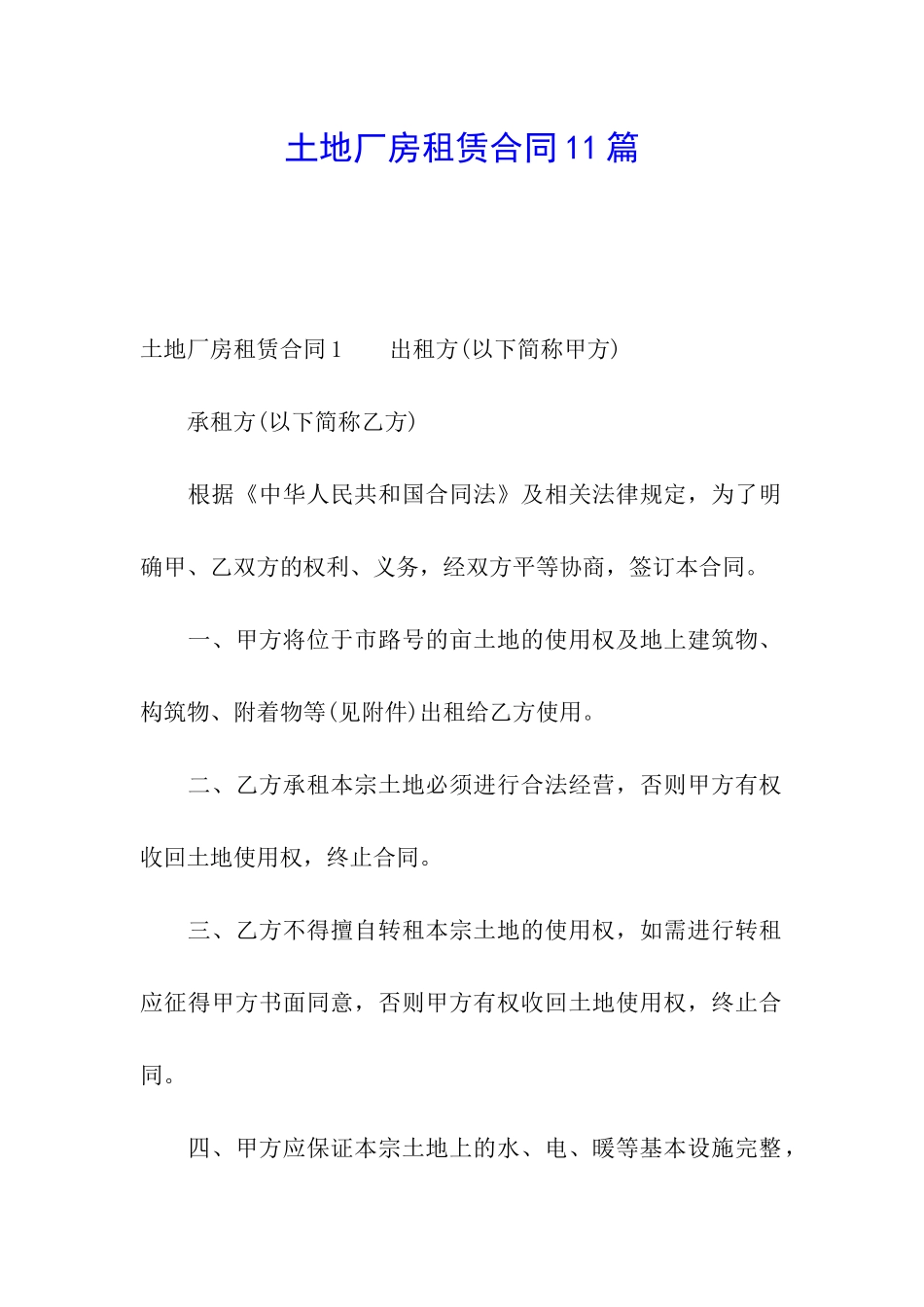 土地厂房租赁合同11篇

土地厂房租赁合同1　　出租方(以下简称甲方)

承租方(以下简称乙方)

根据《中华人民共和国合同法》及相关法律规定，为了明确甲、乙双方的权利、义务，经双方平等协商，签订本合同。

一、甲方将位于市路号的亩土地的使用权及地上建筑物、构筑物、附着物等(见附件)出租给乙方使用。

二、乙方承租本宗土地必须进行合法经营，否则甲方有权收回土地使用权，终止合同。

三、乙方不得擅自转租本宗土地的使用权，如需进行转租应征得甲方书面同意，否则甲方有权收回土地使用权，终止合同。

四、甲方应保证本宗土地上的水、电、暖等基本设施完整，